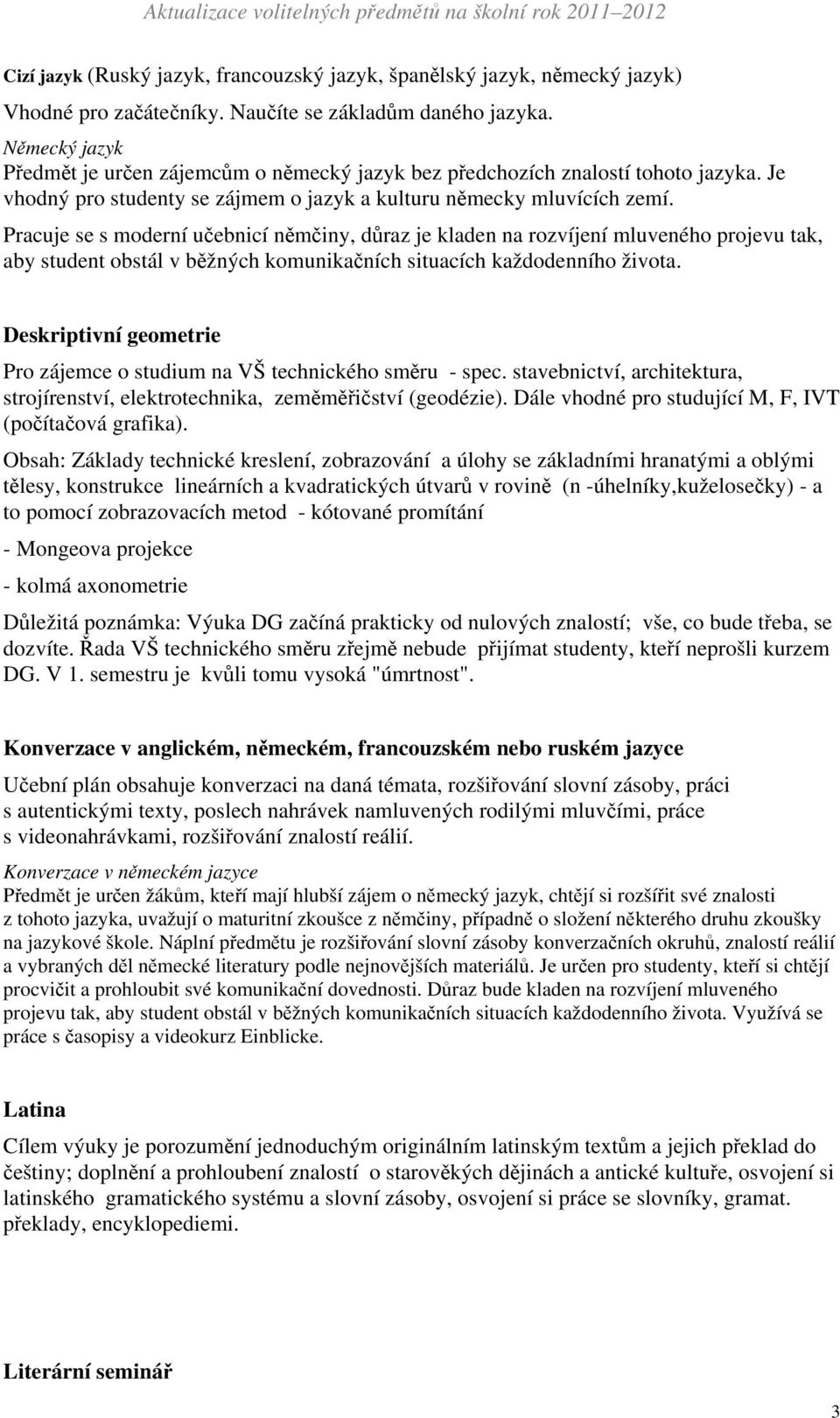 Aktualizace volitelných předmětů na školní rok 2011–2012

Cizí jazyk (Ruský jazyk, francouzský jazyk, španělský jazyk, německý jazyk)

Vhodné pro začátečníky. Naučíte se základům daného jazyka.

Německý jazyk
Předmět je určen zájemcům o německý jazyk bez předchozích znalostí tohoto jazyka. Je vhodný pro studenty se zájmem o jazyk a kulturu německy mluvících zemí.

Pracuje se s moderní učebnicí němčiny, důraz je kladen na rozvíjení mluveného projevu tak, aby student obstál v běžných komunikačních situacích každodenního života.

Deskriptivní geometrie

Pro zájemce o studium na VŠ technického směru - spec. stavebnictví, architektura, strojírenství, elektrotechnika, zeměměřičství (geodézie). Dále vhodné pro studující M, F, IVT (počítačová grafika).

Obsah: Základy technické kreslení, zobrazování a úlohy se základními hranatými a oblými tělesy, konstrukce lineárních a kvadratických útvarů v rovině (n -úhelníky,kuželosečky) - a to pomocí zobrazovacích metod - kótované promítání

- Mongeova projekce

- kolmá axonometrie

Důležitá poznámka: Výuka DG začíná prakticky od nulových znalostí; vše, co bude třeba, se dozvíte. Řada VŠ technického směru zřejmě nebude přijímat studenty, kteří neprošli kurzem DG. V 1. semestru je kvůli tomu vysoká "úmrtnost".

Konverzace v anglickém, německém, francouzském nebo ruském jazyce

Učební plán obsahuje konverzaci na daná témata, rozšiřování slovní zásoby, práci s autentickými texty, poslech nahrávek namluvených rodilými mluvčími, práce s videonahrávkami, rozšiřování znalostí reálií.

Konverzace v německém jazyce
Předmět je určen žákům, kteří mají hlubší zájem o německý jazyk, chtějí si rozšířit své znalosti z tohoto jazyka, uvažují o maturitní zkoušce z němčiny, případně o složení některého druhu zkoušky na jazykové škole. Náplní předmětu je rozšiřování slovní zásoby konverzačních okruhů, znalostí reálií a vybraných děl německé literatury podle nejnovějších materiálů. Je určen pro studenty, kteří si chtějí procvičit a prohloubit své komunikační dovednosti. Důraz bude kladen na rozvíjení mluveného projevu tak, aby student obstál v běžných komunikačních situacích každodenního života. Využívá se práce s časopisy a videokurz Einblicke.

Latina

Cílem výuky je porozumění jednoduchým originálním latinským textům a jejich překlad do češtiny; doplnění a prohloubení znalostí o starověkých dějinách a antické kultuře, osvojení si latinského gramatického systému a slovní zásoby, osvojení si práce se slovníky, gramat. překlady, encyklopediemi.

Literární seminář

3